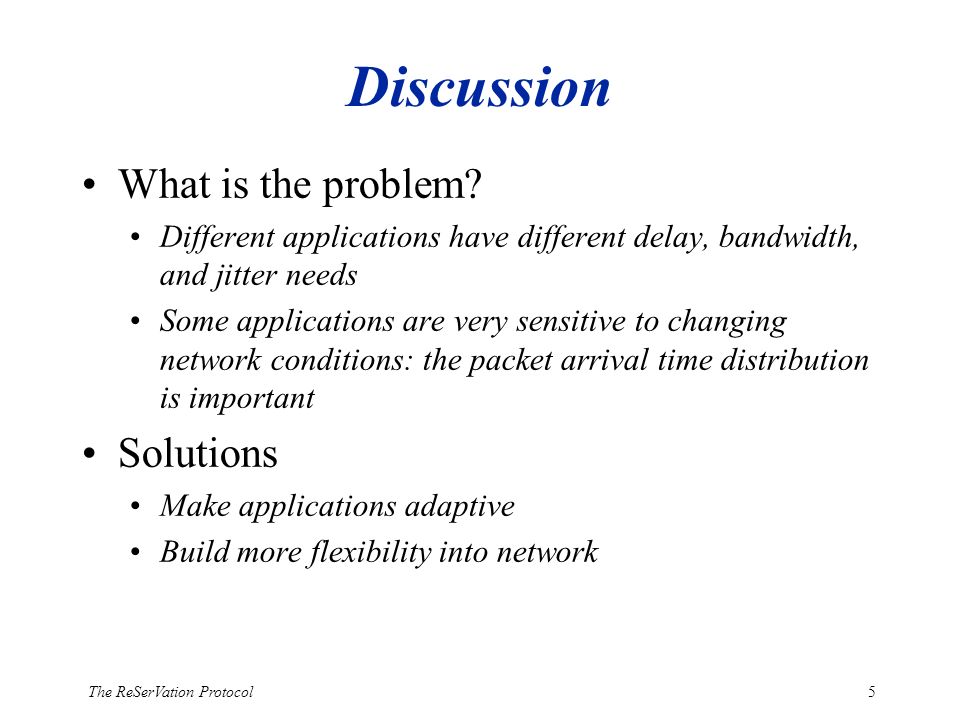 Discussion

• What is the problem?
  • Different applications have different delay, bandwidth, and jitter needs
  • Some applications are very sensitive to changing network conditions: the packet arrival time distribution is important
• Solutions
  • Make applications adaptive
  • Build more flexibility into network

The ReSerVation Protocol
5